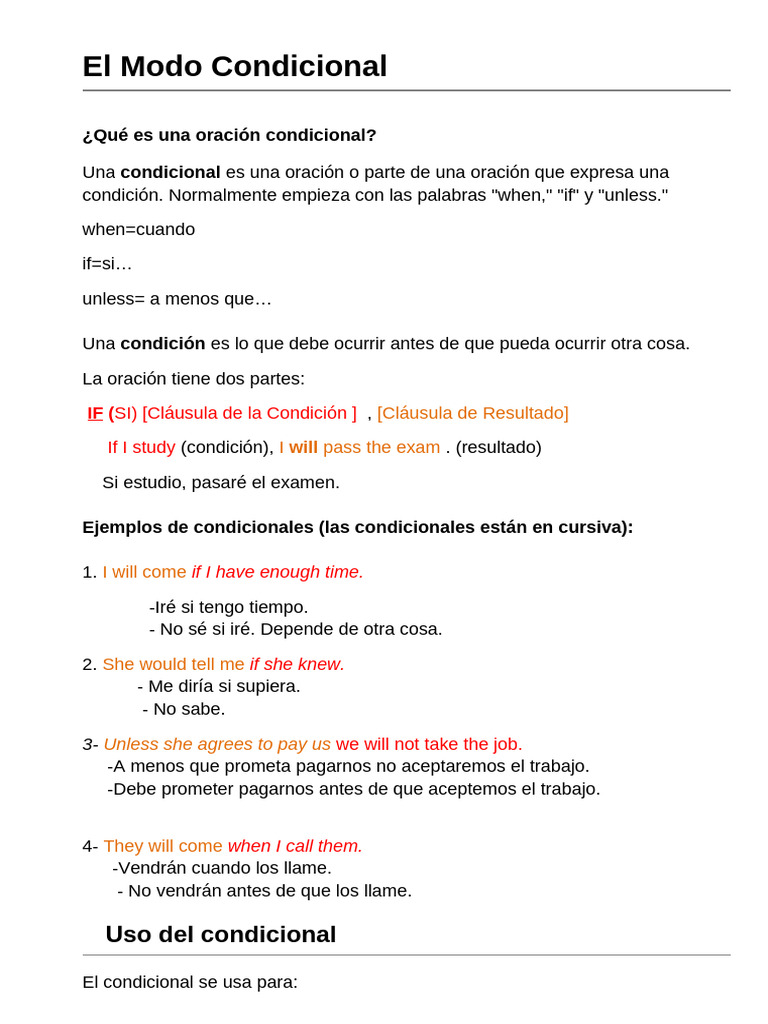 El Modo Condicional

¿Qué es una oración condicional?

Una condicional es una oración o parte de una oración que expresa una condición. Normalmente empieza con las palabras "when," "if" y "unless."

when=cuando

if=si…

unless= a menos que…

Una condición es lo que debe ocurrir antes de que pueda ocurrir otra cosa.

La oración tiene dos partes:

IF (SI) [Cláusula de la Condición ] , [Cláusula de Resultado]

If I study (condición), I will pass the exam . (resultado)

Si estudio, pasaré el examen.

Ejemplos de condicionales (las condicionales están en cursiva):

1. I will come if I have enough time.

-Iré si tengo tiempo.
- No sé si iré. Depende de otra cosa.

2. She would tell me if she knew.
- Me diría si supiera.
- No sabe.

3- Unless she agrees to pay us we will not take the job.
-A menos que prometa pagarnos no aceptaremos el trabajo.
-Debe prometer pagarnos antes de que aceptemos el trabajo.

4- They will come when I call them.
-Vendrán cuando los llame.
- No vendrán antes de que los llame.

Uso del condicional

El condicional se usa para: